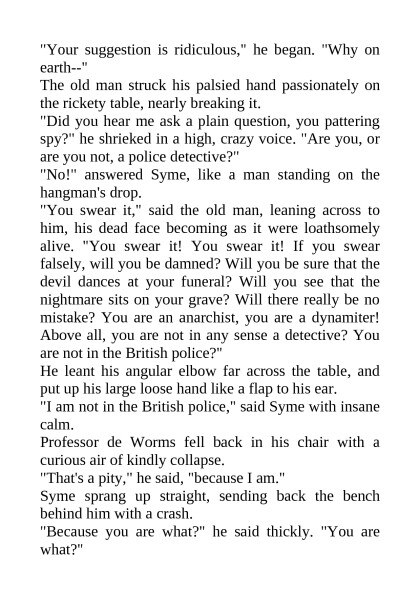 "Your suggestion is ridiculous," he began. "Why on earth--"
The old man struck his palsied hand passionately on the rickety table, nearly breaking it.
"Did you hear me ask a plain question, you pattering spy?" he shrieked in a high, crazy voice. "Are you, or are you not, a police detective?"
"No!" answered Syme, like a man standing on the hangman's drop.
"You swear it," said the old man, leaning across to him, his dead face becoming as it were loathsomely alive. "You swear it! You swear it! If you swear falsely, will you be damned? Will you be sure that the devil dances at your funeral? Will you see that the nightmare sits on your grave? Will there really be no mistake? You are an anarchist, you are a dynamiter! Above all, you are not in any sense a detective? You are not in the British police?"
He leant his angular elbow far across the table, and put up his large loose hand like a flap to his ear.
"I am not in the British police," said Syme with insane calm.
Professor de Worms fell back in his chair with a curious air of kindly collapse.
"That's a pity," he said, "because I am."
Syme sprang up straight, sending back the bench behind him with a crash.
"Because you are what?" he said thickly. "You are what?"